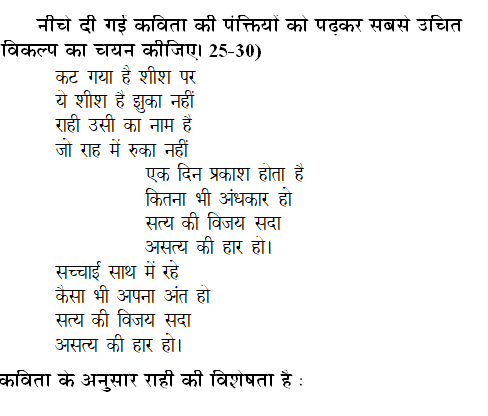 नीचे दी गई कविता की पंक्तियों को पढ़कर सबसे उचित विकल्प का चयन कीजिए। 25-30)

कट गया है शीश पर
ये शीश है झुका नहीं
राही उसी का नाम है
जो राह में रुका नहीं

एक दिन प्रकाश होता है
कितना भी अंधकार हो
सत्य की विजय सदा
असत्य की हार हो।

सच्चाई साथ में रहे
कैसा भी अपना अंत हो
सत्य की विजय सदा
असत्य की हार हो।

कविता के अनुसार राही की विशेषता है :